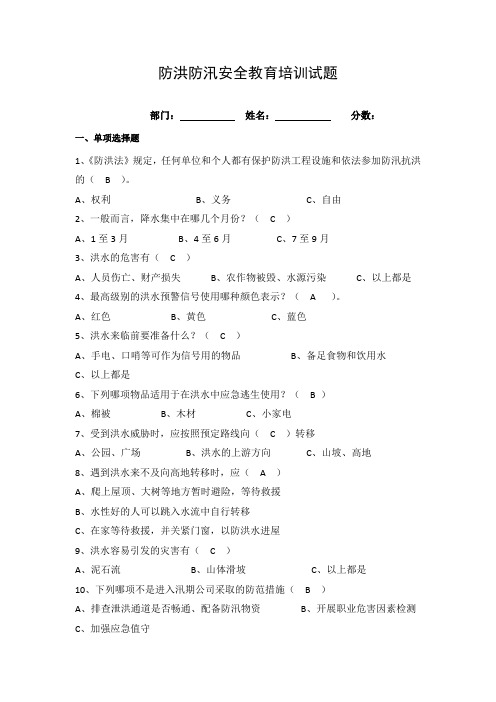 防洪防汛安全教育培训试题

部门：__________ 姓名：__________ 分数：

一、单项选择题

1、《防洪法》规定，任何单位和个人都有保护防洪工程设施和依法参加防汛抗洪的（ B ）。

A、权利 B、义务 C、自由

2、一般而言，降水集中在哪几个月份？（ C ）

A、1至3月 B、4至6月 C、7至9月

3、洪水的危害有（ C ）

A、人员伤亡、财产损失 B、农作物被毁、水源污染 C、以上都是

4、最高级别的洪水预警信号使用哪种颜色表示？（ A ）。

A、红色 B、黄色 C、蓝色

5、洪水来临前要准备什么？（ C ）

A、手电、口哨等可作为信号用的物品 B、备足食物和饮用水

C、以上都是

6、下列哪项物品适用于在洪水中应急逃生使用？（ B ）

A、棉被 B、木材 C、小家电

7、受到洪水威胁时，应按照预定路线向（ C ）转移

A、公园、广场 B、洪水的上游方向 C、山坡、高地

8、遇到洪水来不及向高地转移时，应（ A ）

A、爬上屋顶、大树等地方暂时避险，等待救援

B、水性好的人可以跳入水流中自行转移

C、在家等待救援，并关紧门窗，以防洪水进屋

9、洪水容易引发的灾害有（ C ）

A、泥石流 B、山体滑坡 C、以上都是

10、下列哪项不是进入汛期公司采取的防范措施（ B ）

A、排查泄洪通道是否畅通、配备防汛物资 B、开展职业危害因素检测

C、加强应急值守